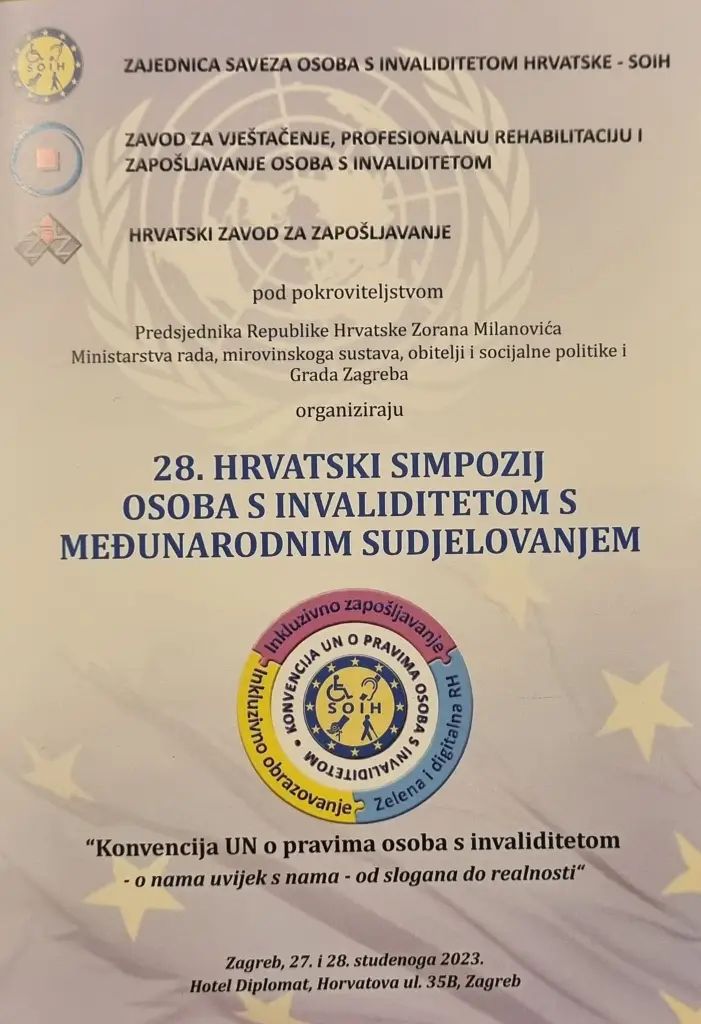 SOIH

ZAJEDNICA SAVEZA OSOBA S INVALIDITETOM HRVATSKE - SOIH

ZAVOD ZA VJEŠTAČENJE, PROFESIONALNU REHABILITACIJU I ZAPOŠLJAVANJE OSOBA S INVALIDITETOM

HRVATSKI ZAVOD ZA ZAPOŠLJAVANJE

pod pokroviteljstvom

Predsjednika Republike Hrvatske Zorana Milanovića
Ministarstva rada, mirovinskoga sustava, obitelji i socijalne politike i Grada Zagreba

organiziraju

28. HRVATSKI SIMPOZIJ OSOBA S INVALIDITETOM S MEĐUNARODNIM SUDJELOVANJEM

Inkluzivno zapošljavanje
Zelena i digitalna RH
Inkluzivno obrazovanje
KONVENCIJA UN O PRAVIMA OSOBA S INVALIDITETOM
SOIH

"Konvencija UN o pravima osoba s invaliditetom
- o nama uvijek s nama - od slogana do realnosti"

Zagreb, 27. i 28. studenoga 2023.
Hotel Diplomat, Horvatova ul. 35B, Zagreb